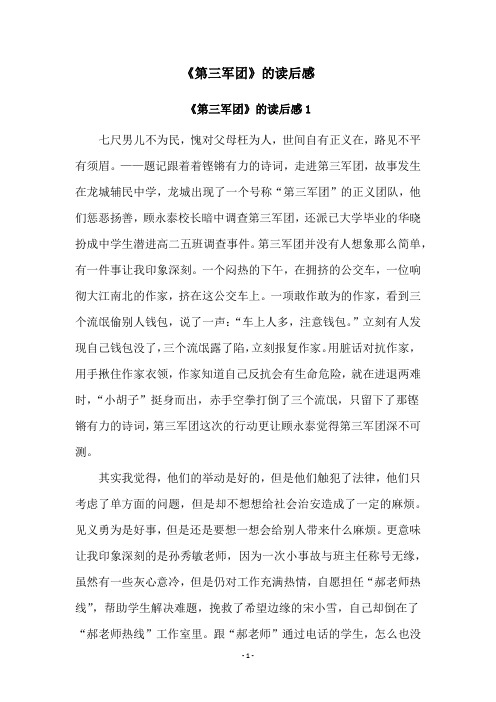 《第三军团》的读后感

《第三军团》的读后感 1

七尺男儿不为民，愧对父母枉为人，世间自有正义在，路见不平有须眉。——题记跟着着铿锵有力的诗词，走进第三军团，故事发生在龙城辅民中学，龙城出现了一个号称“第三军团”的正义团队，他们惩恶扬善，顾永泰校长暗中调查第三军团，还派已大学毕业的华晓扮成中学生潜进高二五班调查事件。第三军团并没有人想象那么简单，有一件事让我印象深刻。一个闷热的下午，在拥挤的公交车，一位响彻大江南北的作家，挤在这公交车上。一项敢作敢为的作家，看到三个流氓偷别人钱包，说了一声：“车上人多，注意钱包。”立刻有人发现自己钱包没了，三个流氓露了陷，立刻报复作家。用脏话对抗作家，用手揪住作家衣领，作家知道自己反抗会有生命危险，就在进退两难时，“小胡子”挺身而出，赤手空拳打倒了三个流氓，只留下了那铿锵有力的诗词，第三军团这次的行动更让顾永泰觉得第三军团深不可测。

其实我觉得，他们的举动是好的，但是他们触犯了法律，他们只考虑了单方面的问题，但是却不想想给社会治安造成了一定的麻烦。见义勇为是好事，但是还是要想一想会给别人带来什么麻烦。更意味让我印象深刻的是孙秀敏老师，因为一次小事故与班主任称号无缘，虽然有一些灰心意冷，但是仍对工作充满热情，自愿担任“郝老师热线”，帮助学生解决难题，挽救了希望边缘的宋小雪，自己却倒在了“郝老师热线”工作室里。跟“郝老师”通过电话的学生，怎么也没

- 1 -